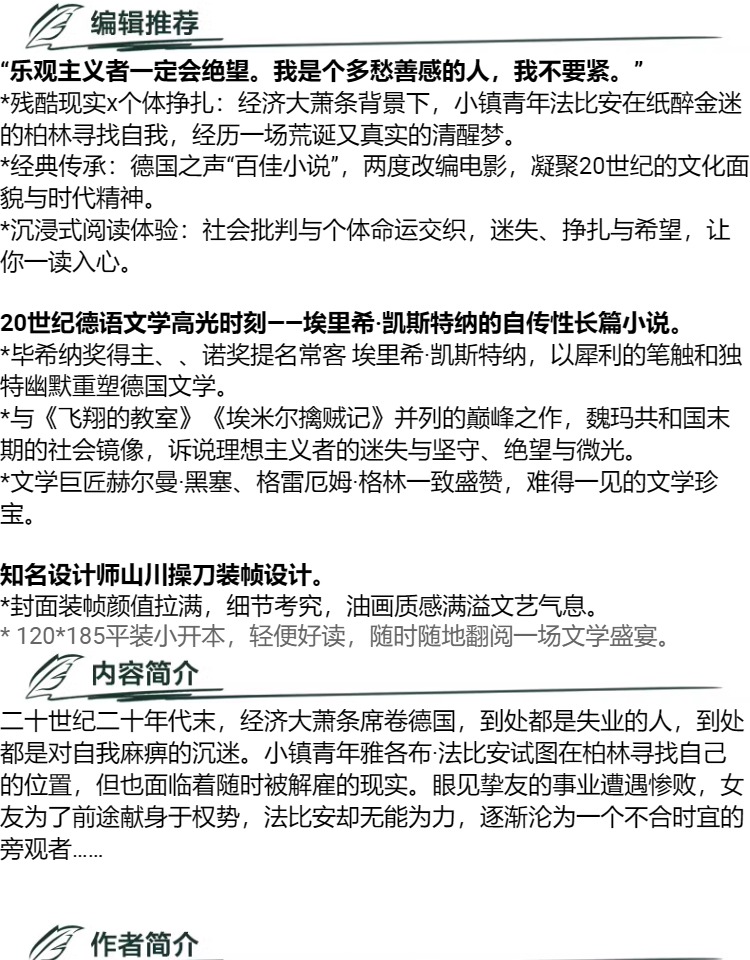 编辑推荐

“乐观主义者一定会绝望。我是个多愁善感的人，我不要紧。”
*残酷现实x个体挣扎：经济大萧条背景下，小镇青年法比安在纸醉金迷的柏林寻找自我，经历一场荒诞又真实的清醒梦。
*经典传承：德国之声“百佳小说”，两度改编电影，凝聚20世纪的文化面貌与时代精神。
*沉浸式阅读体验：社会批判与个体命运交织，迷失、挣扎与希望，让你一读入心。

20世纪德语文学高光时刻——埃里希·凯斯特纳的自传性长篇小说。
*毕希纳奖得主、、诺奖提名常客 埃里希·凯斯特纳，以犀利的笔触和独特幽默重塑德国文学。
*与《飞翔的教室》《埃米尔擒贼记》并列的巅峰之作，魏玛共和国末期的社会镜像，诉说理想主义者的迷失与坚守、绝望与微光。
*文学巨匠赫尔曼·黑塞、格雷厄姆·格林一致盛赞，难得一见的文学珍宝。

知名设计师山川操刀装帧设计。
*封面装帧颜值拉满，细节考究，油画质感满溢文艺气息。
* 120*185平装小开本，轻便好读，随时随地翻阅一场文学盛宴。

内容简介

二十世纪二十年代末，经济大萧条席卷德国，到处都是失业的人，到处都是对自我麻痹的沉迷。小镇青年雅各布·法比安试图在柏林寻找自己的位置，但也面临着随时被解雇的现实。眼见挚友的事业遭遇惨败，女友为了前途献身于权势，法比安却无能为力，逐渐沦为一个不合时宜的旁观者……

作者简介